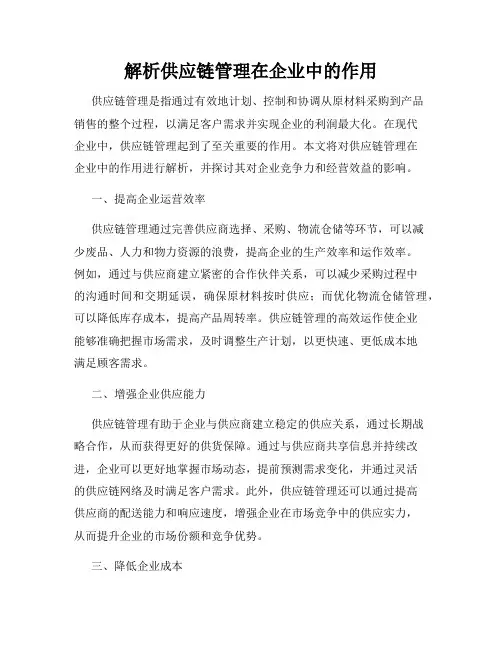 解析供应链管理在企业中的作用

供应链管理是指通过有效地计划、控制和协调从原材料采购到产品销售的整个过程，以满足客户需求并实现企业的利润最大化。在现代企业中，供应链管理起到了至关重要的作用。本文将对供应链管理在企业中的作用进行解析，并探讨其对企业竞争力和经营效益的影响。

一、提高企业运营效率

供应链管理通过完善供应商选择、采购、物流仓储等环节，可以减少废品、人力和物力资源的浪费，提高企业的生产效率和运作效率。例如，通过与供应商建立紧密的合作伙伴关系，可以减少采购过程中的沟通时间和交期延误，确保原材料按时供应；而优化物流仓储管理，可以降低库存成本，提高产品周转率。供应链管理的高效运作使企业能够准确把握市场需求，及时调整生产计划，以更快速、更低成本地满足顾客需求。

二、增强企业供应能力

供应链管理有助于企业与供应商建立稳定的供应关系，通过长期战略合作，从而获得更好的供货保障。通过与供应商共享信息并持续改进，企业可以更好地掌握市场动态，提前预测需求变化，并通过灵活的供应链网络及时满足客户需求。此外，供应链管理还可以通过提高供应商的配送能力和响应速度，增强企业在市场竞争中的供应实力，从而提升企业的市场份额和竞争优势。

三、降低企业成本